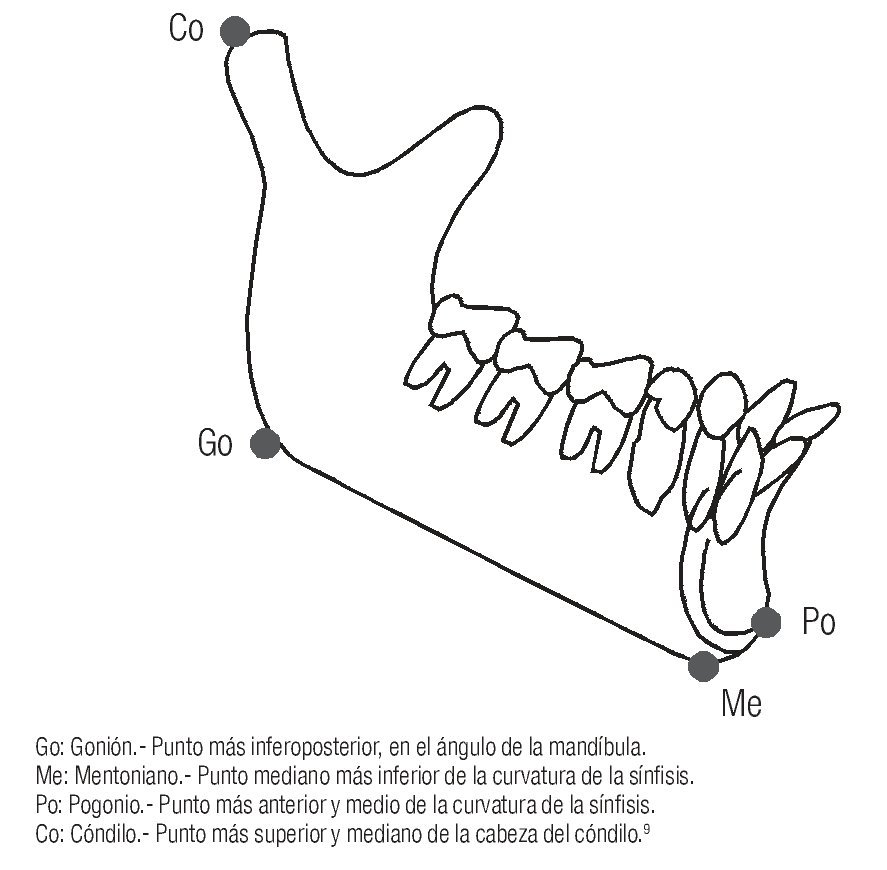 Co

Go

Po

Me

Go: Gonión.- Punto más inferoposterior, en el ángulo de la mandíbula.
Me: Mentoniano.- Punto mediano más inferior de la curvatura de la sínfisis.
Po: Pogonio.- Punto más anterior y medio de la curvatura de la sínfisis.
Co: Cóndilo.- Punto más superior y mediano de la cabeza del cóndilo.$^9$